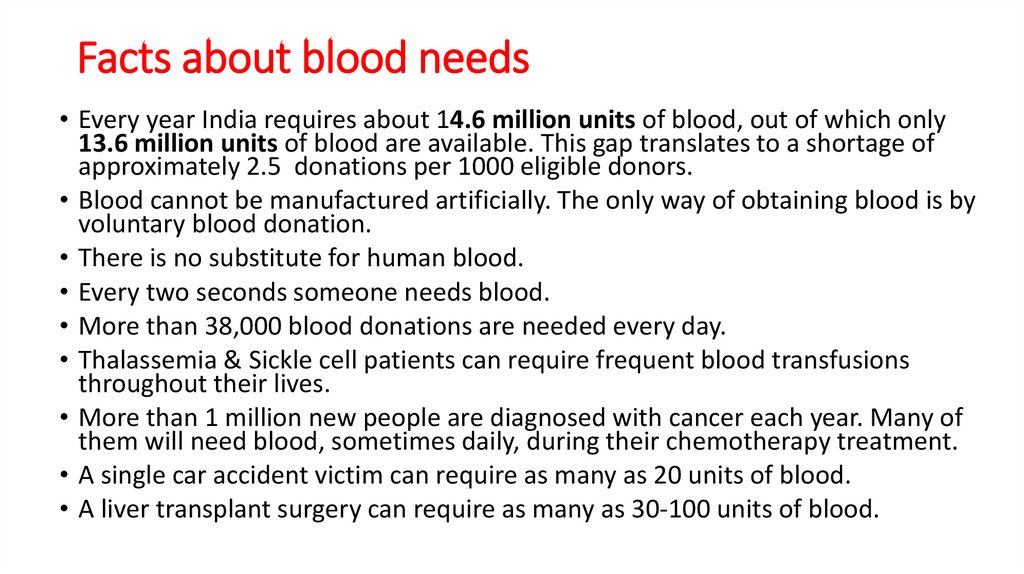 Facts about blood needs

• Every year India requires about 14.6 million units of blood, out of which only 13.6 million units of blood are available. This gap translates to a shortage of approximately 2.5  donations per 1000 eligible donors.

• Blood cannot be manufactured artificially. The only way of obtaining blood is by voluntary blood donation.

• There is no substitute for human blood.

• Every two seconds someone needs blood.

• More than 38,000 blood donations are needed every day.

• Thalassemia & Sickle cell patients can require frequent blood transfusions throughout their lives.

• More than 1 million new people are diagnosed with cancer each year. Many of them will need blood, sometimes daily, during their chemotherapy treatment.

• A single car accident victim can require as many as 20 units of blood.

• A liver transplant surgery can require as many as 30-100 units of blood.